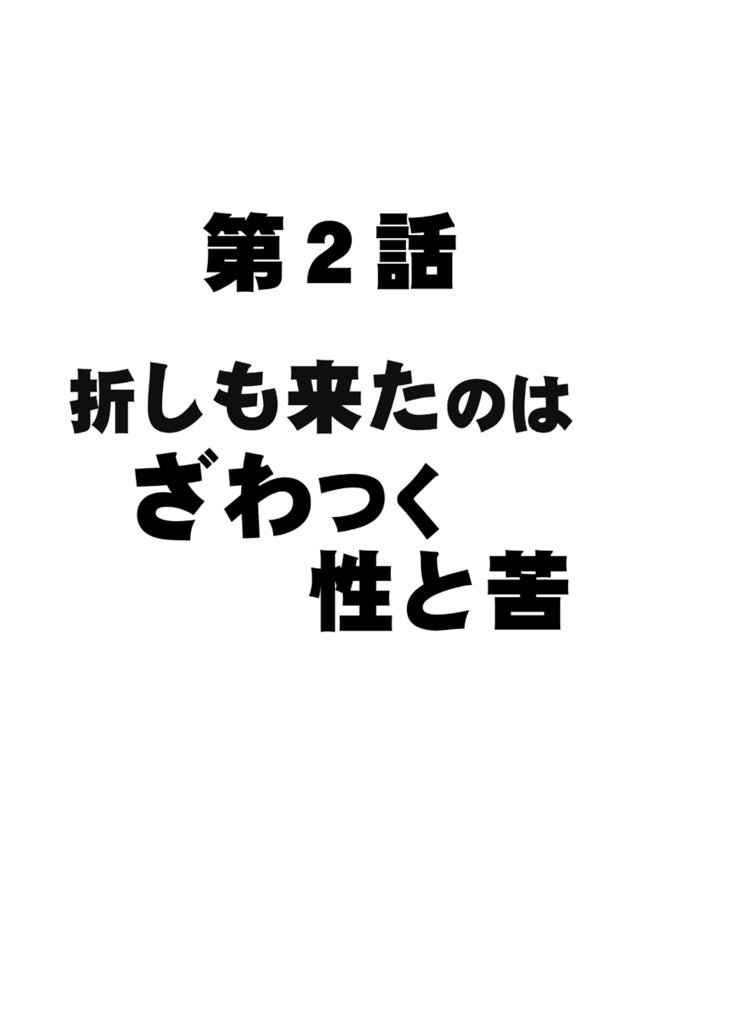 第２話

折しも来たのは
ざわつく
性と苦